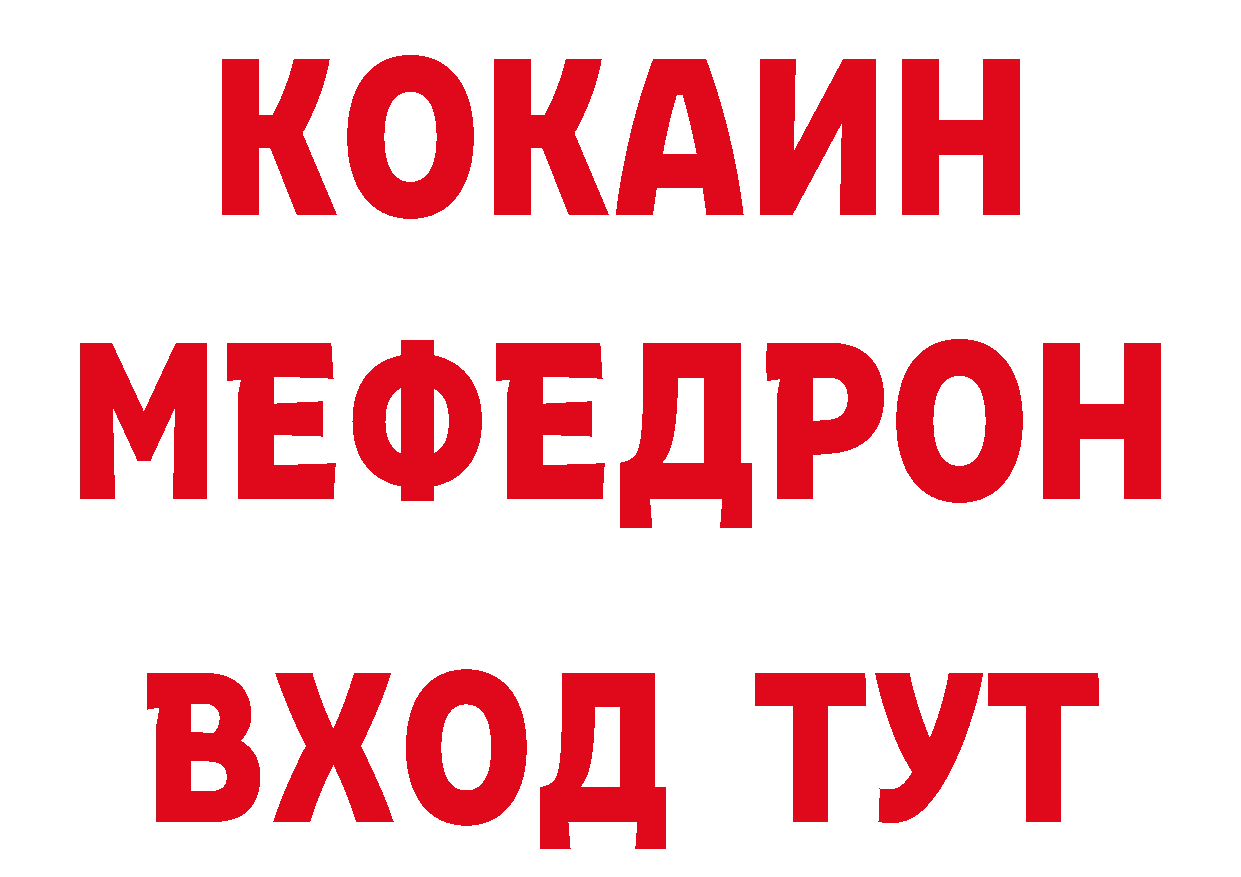 КОКАИН
МЕФЕДРОН
ВХОД ТУТ